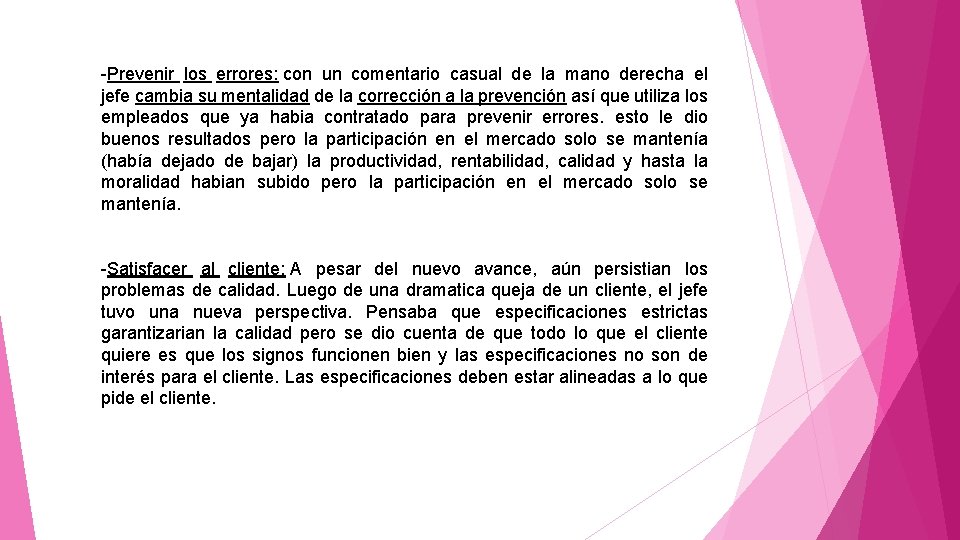 -Prevenir los errores: con un comentario casual de la mano derecha el jefe cambia su mentalidad de la corrección a la prevención así que utiliza los empleados que ya habia contratado para prevenir errores. esto le dio buenos resultados pero la participación en el mercado solo se mantenía (había dejado de bajar) la productividad, rentabilidad, calidad y hasta la moralidad habian subido pero la participación en el mercado solo se mantenía.

-Satisfacer al cliente: A pesar del nuevo avance, aún persistian los problemas de calidad. Luego de una dramatica queja de un cliente, el jefe tuvo una nueva perspectiva. Pensaba que especificaciones estrictas garantizarian la calidad pero se dio cuenta de que todo lo que el cliente quiere es que los signos funcionen bien y las especificaciones no son de interés para el cliente. Las especificaciones deben estar alineadas a lo que pide el cliente.